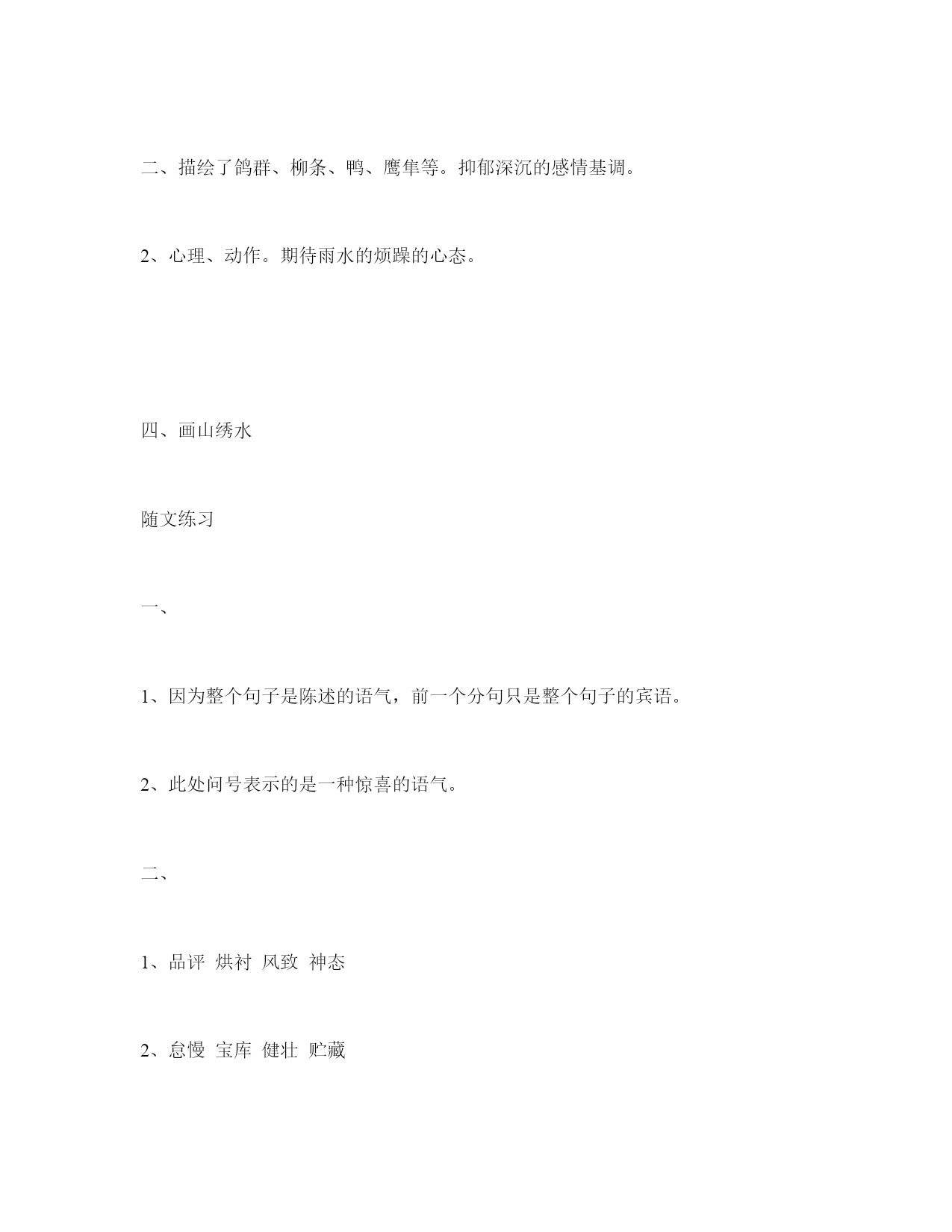 二、描绘了鸽群、柳条、鸭、鹰隼等。抑郁深沉的感情基调。

2、心理、动作。期待雨水的烦躁的心态。

四、画山绣水

随文练习

一、

1、因为整个句子是陈述的语气，前一个分句只是整个句子的宾语。

2、此处问号表示的是一种惊喜的语气。

二、

1、品评 烘衬 风致 神态

2、怠慢 宝库 健壮 贮藏